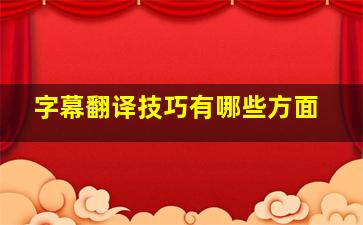 字幕翻译技巧有哪些方面